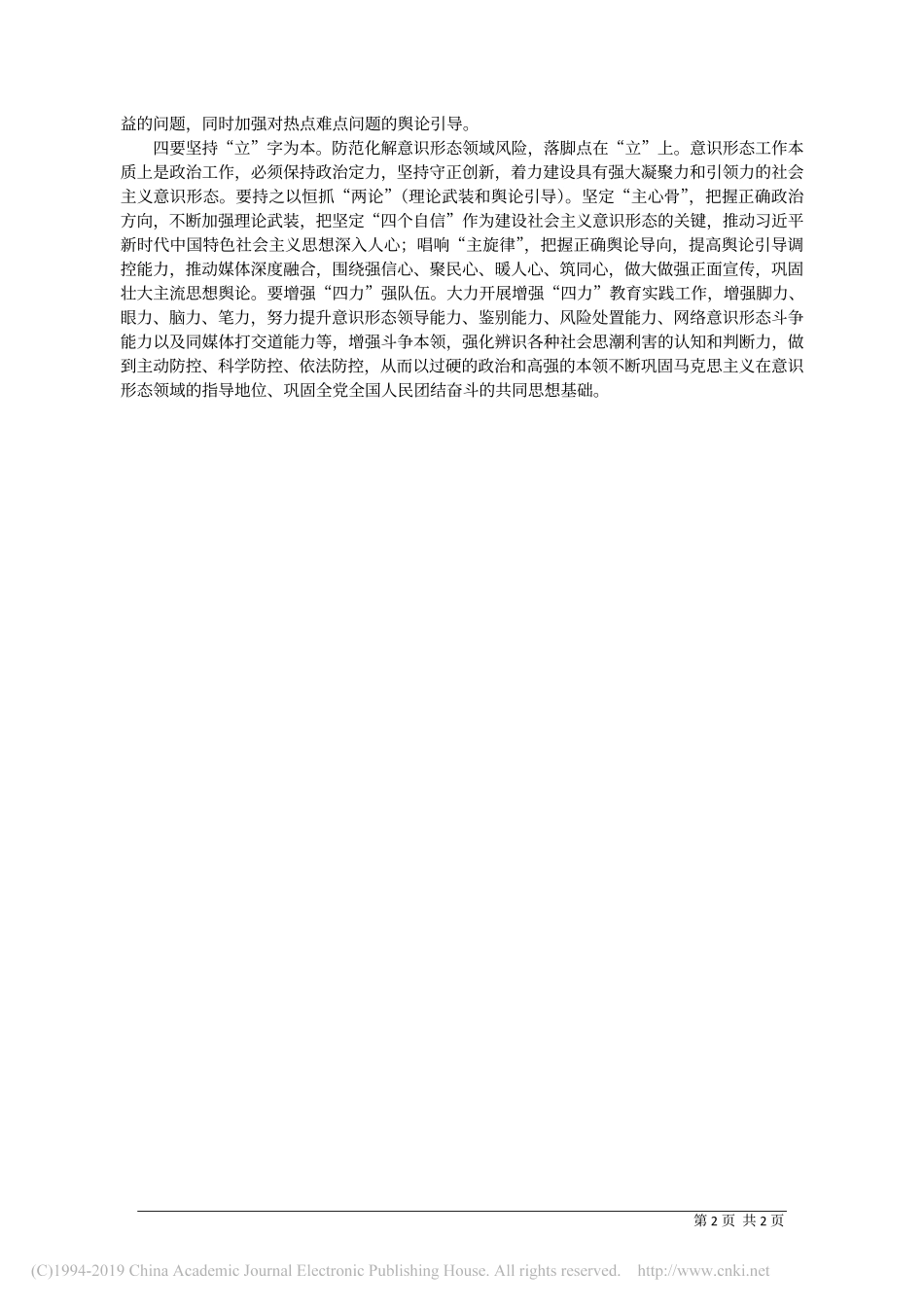 益的问题，同时加强对热点难点问题的舆论引导。

四要坚持“立”字为本。防范化解意识形态领域风险，落脚点在“立”上。意识形态工作本质上是政治工作，必须保持政治定力，坚持守正创新，着力建设具有强大凝聚力和引领力的社会主义意识形态。要持之以恒抓“两论”（理论武装和舆论引导）。坚定“主心骨”，把握正确政治方向，不断加强理论武装，把坚定“四个自信”作为建设社会主义意识形态的关键，推动习近平新时代中国特色社会主义思想深入人心；唱响“主旋律”，把握正确舆论导向，提高舆论引导调控能力，推动媒体深度融合，围绕强信心、聚民心、暖人心、筑同心，做大做强正面宣传，巩固壮大主流思想舆论。要增强“四力”强队伍。大力开展增强“四力”教育实践工作，增强脚力、眼力、脑力、笔力，努力提升意识形态领导能力、鉴别能力、风险处置能力、网络意识形态斗争能力以及同媒体打交道能力等，增强斗争本领，强化辨识各种社会思潮利害的认知和判断力，做到主动防控、科学防控、依法防控，从而以过硬的政治和高强的本领不断巩固马克思主义在意识形态领域的指导地位、巩固全党全国人民团结奋斗的共同思想基础。

第 2 页 共 2 页

(C)1994-2019 China Academic Journal Electronic Publishing House. All rights reserved. http://www.cnki.net